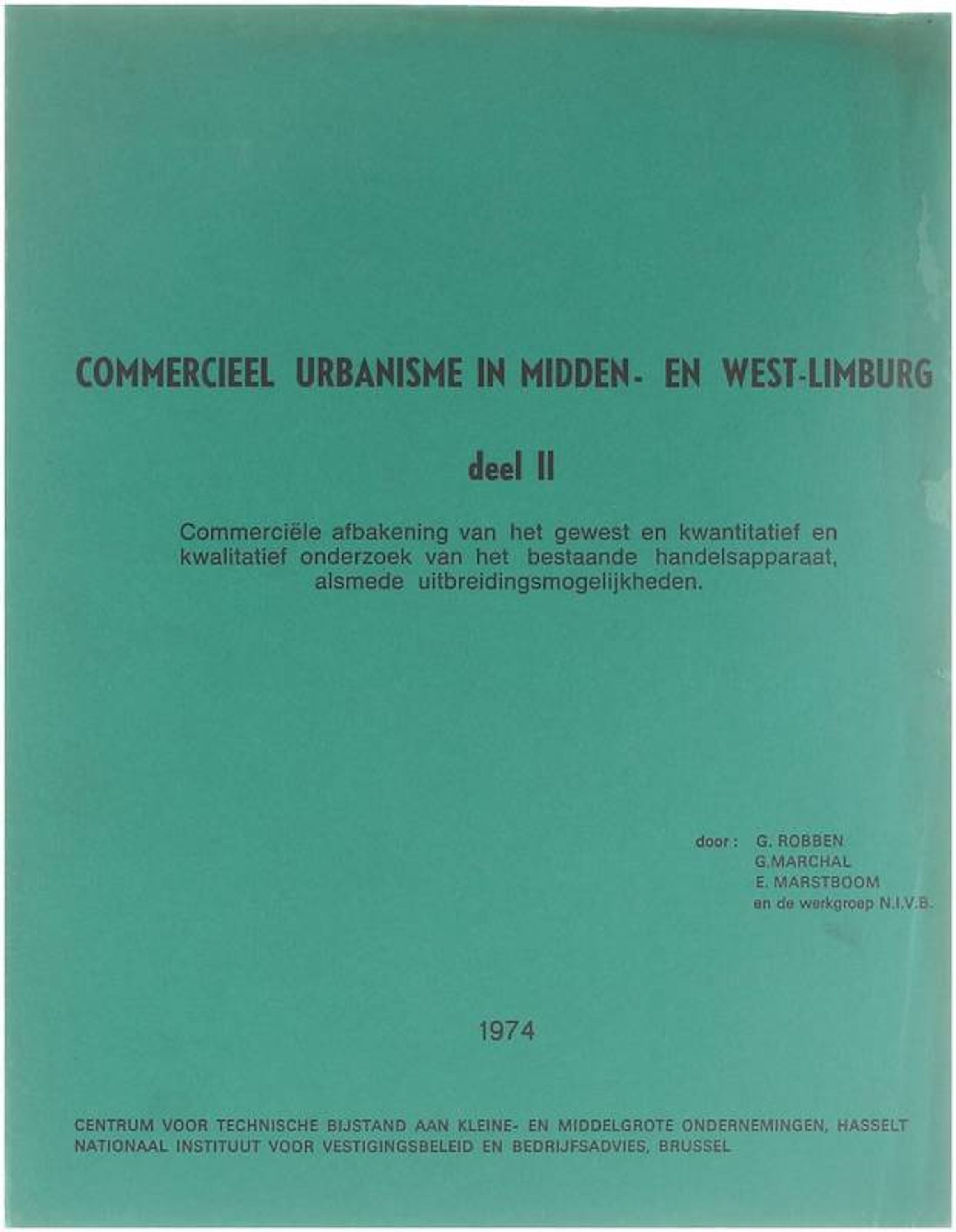 COMMERCIEEL URBANISME IN MIDDEN- EN WEST-LIMBURG

deel II

Commerciële afbakening van het gewest en kwantitatief en kwalitatief onderzoek van het bestaande handelsapparaat, alsmede uitbreidingsmogelijkheden.

door : G. ROBBEN
G.MARCHAL
E. MARSTBOOM
en de werkgroep N.I.V.B.

1974

CENTRUM VOOR TECHNISCHE BIJSTAND AAN KLEINE- EN MIDDELGROTE ONDERNEMINGEN, HASSELT
NATIONAAL INSTITUUT VOOR VESTIGINGSBELEID EN BEDRIJFSADVIES, BRUSSEL